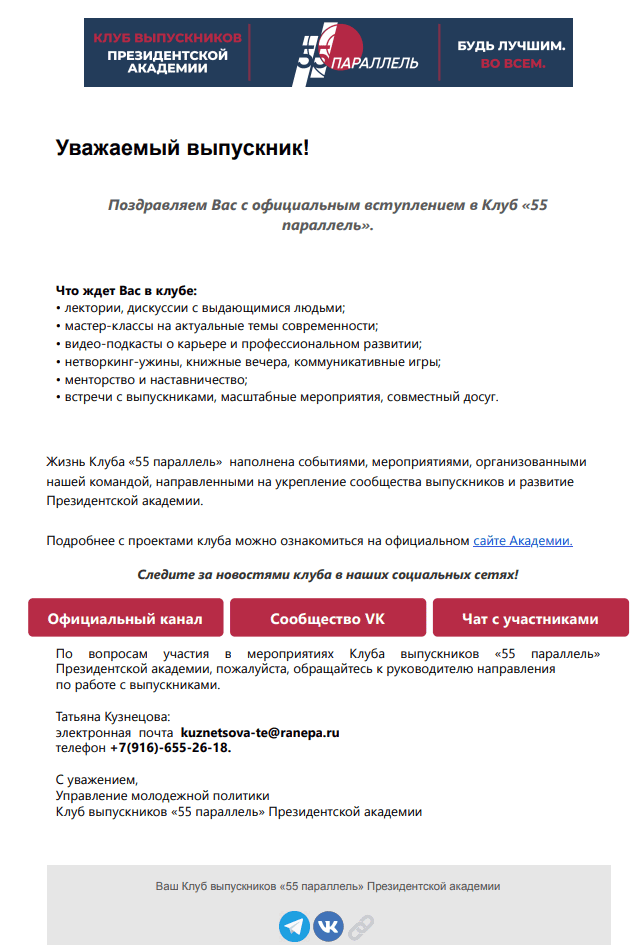 КЛУБ ВЫПУСКНИКОВ ПРЕЗИДЕНТСКОЙ АКАДЕМИИ

55 ПАРАЛЛЕЛЬ

БУДЬ ЛУЧШИМ. ВО ВСЕМ.

Уважаемый выпускник!

Поздравляем Вас с официальным вступлением в Клуб «55 параллель».

Что ждет Вас в клубе:
• лектории, дискуссии с выдающимися людьми;
• мастер-классы на актуальные темы современности;
• видео-подкасты о карьере и профессиональном развитии;
• нетворкинг-ужины, книжные вечера, коммуникативные игры;
• менторство и наставничество;
• встречи с выпускниками, масштабные мероприятия, совместный досуг.

Жизнь Клуба «55 параллель» наполнена событиями, мероприятиями, организованными нашей командой, направленными на укрепление сообщества выпускников и развитие Президентской академии.

Подробнее с проектами клуба можно ознакомиться на официальном сайте Академии.

Следите за новостями клуба в наших социальных сетях!

Официальный канал

Сообщество VK

Чат с участниками

По вопросам участия в мероприятиях Клуба выпускников «55 параллель» Президентской академии, пожалуйста, обращайтесь к руководителю направления по работе с выпускниками.

Татьяна Кузнецова:
электронная почта kuznetsova-te@ranepa.ru
телефон +7(916)-655-26-18.

С уважением,
Управление молодежной политики
Клуб выпускников «55 параллель» Президентской академии

Ваш Клуб выпускников «55 параллель» Президентской академии